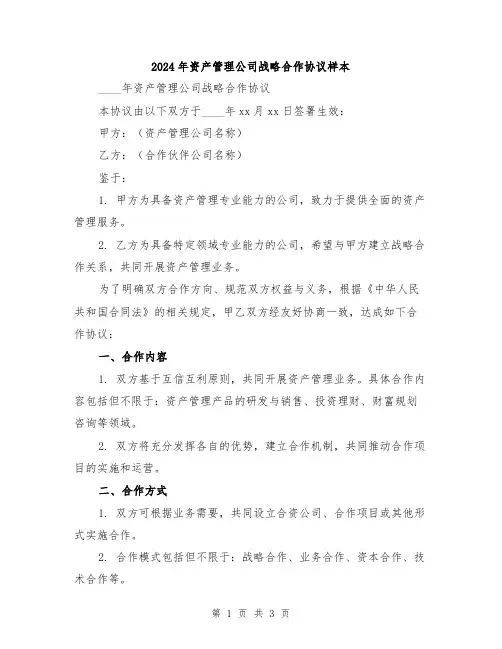 2024年资产管理公司战略合作协议样本

____年资产管理公司战略合作协议

本协议由以下双方于____年xx月xx日签署生效：

甲方：（资产管理公司名称）

乙方：（合作伙伴公司名称）

鉴于：

1. 甲方为具备资产管理专业能力的公司，致力于提供全面的资产管理服务。

2. 乙方为具备特定领域专业能力的公司，希望与甲方建立战略合作关系，共同开展资产管理业务。

为了明确双方合作方向、规范双方权益与义务，根据《中华人民共和国合同法》的相关规定，甲乙双方经友好协商一致，达成如下合作协议：

一、合作内容

1. 双方基于互信互利原则，共同开展资产管理业务。具体合作内容包括但不限于：资产管理产品的研发与销售、投资理财、财富规划咨询等领域。

2. 双方将充分发挥各自的优势，建立合作机制，共同推动合作项目的实施和运营。

二、合作方式

1. 双方可根据业务需要，共同设立合资公司、合作项目或其他形式实施合作。

2. 合作模式包括但不限于：战略合作、业务合作、资本合作、技术合作等。

第 1 页 共 3 页